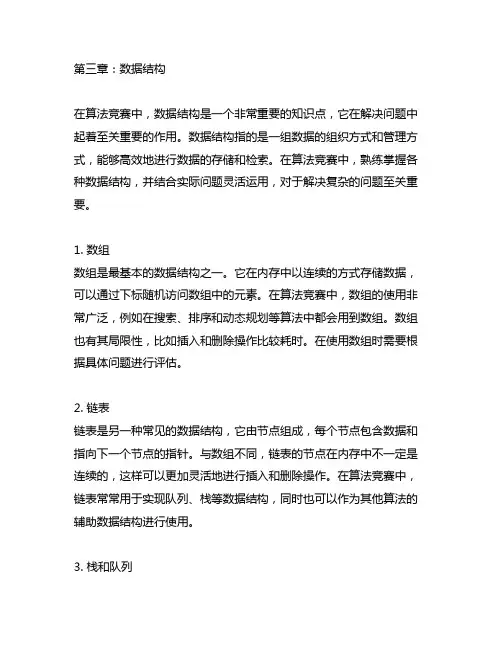 第三章：数据结构

在算法竞赛中，数据结构是一个非常重要的知识点，它在解决问题中起着至关重要的作用。数据结构指的是一组数据的组织方式和管理方式，能够高效地进行数据的存储和检索。在算法竞赛中，熟练掌握各种数据结构，并结合实际问题灵活运用，对于解决复杂的问题至关重要。

1. 数组
数组是最基本的数据结构之一。它在内存中以连续的方式存储数据，可以通过下标随机访问数组中的元素。在算法竞赛中，数组的使用非常广泛，例如在搜索、排序和动态规划等算法中都会用到数组。数组也有其局限性，比如插入和删除操作比较耗时。在使用数组时需要根据具体问题进行评估。

2. 链表
链表是另一种常见的数据结构，它由节点组成，每个节点包含数据和指向下一个节点的指针。与数组不同，链表的节点在内存中不一定是连续的，这样可以更加灵活地进行插入和删除操作。在算法竞赛中，链表常常用于实现队列、栈等数据结构，同时也可以作为其他算法的辅助数据结构进行使用。

3. 栈和队列